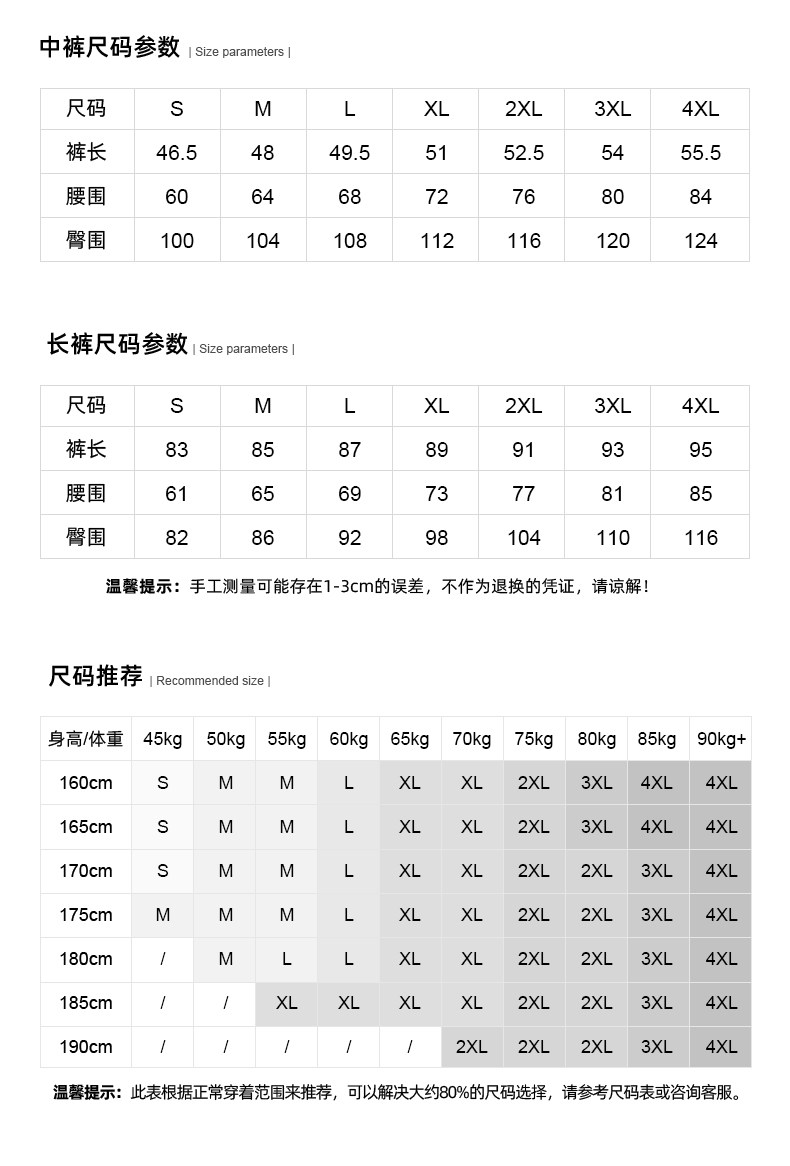 中裤尺码参数 | Size parameters |

| 尺码 | S | M | L | XL | 2XL | 3XL | 4XL |
|---|---|---|---|---|---|---|---|
| 裤长 | 46.5 | 48 | 49.5 | 51 | 52.5 | 54 | 55.5 |
| 腰围 | 60 | 64 | 68 | 72 | 76 | 80 | 84 |
| 臀围 | 100 | 104 | 108 | 112 | 116 | 120 | 124 |

长裤尺码参数 | Size parameters |

| 尺码 | S | M | L | XL | 2XL | 3XL | 4XL |
|---|---|---|---|---|---|---|---|
| 裤长 | 83 | 85 | 87 | 89 | 91 | 93 | 95 |
| 腰围 | 61 | 65 | 69 | 73 | 77 | 81 | 85 |
| 臀围 | 82 | 86 | 92 | 98 | 104 | 110 | 116 |

温馨提示：手工测量可能存在1-3cm的误差，不作为退换的凭证，请谅解！

尺码推荐 | Recommended size |

| 身高/体重 | 45kg | 50kg | 55kg | 60kg | 65kg | 70kg | 75kg | 80kg | 85kg | 90kg+ |
|---|---|---|---|---|---|---|---|---|---|---|
| 160cm | S | M | M | L | XL | XL | 2XL | 3XL | 4XL | 4XL |
| 165cm | S | M | M | L | XL | XL | 2XL | 3XL | 4XL | 4XL |
| 170cm | S | M | M | L | XL | XL | 2XL | 2XL | 3XL | 4XL |
| 175cm | M | M | M | L | XL | XL | 2XL | 2XL | 3XL | 4XL |
| 180cm | / | M | L | L | XL | XL | 2XL | 2XL | 3XL | 4XL |
| 185cm | / | / | XL | XL | XL | XL | 2XL | 2XL | 3XL | 4XL |
| 190cm | / | / | / | / | / | 2XL | 2XL | 2XL | 3XL | 4XL |

温馨提示：此表根据正常穿着范围来推荐，可以解决大约80%的尺码选择，请参考尺码表或咨询客服。